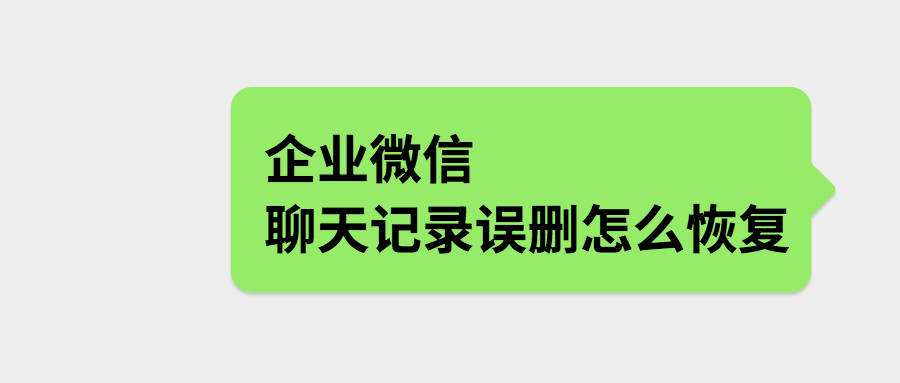 企业微信
聊天记录误删怎么恢复